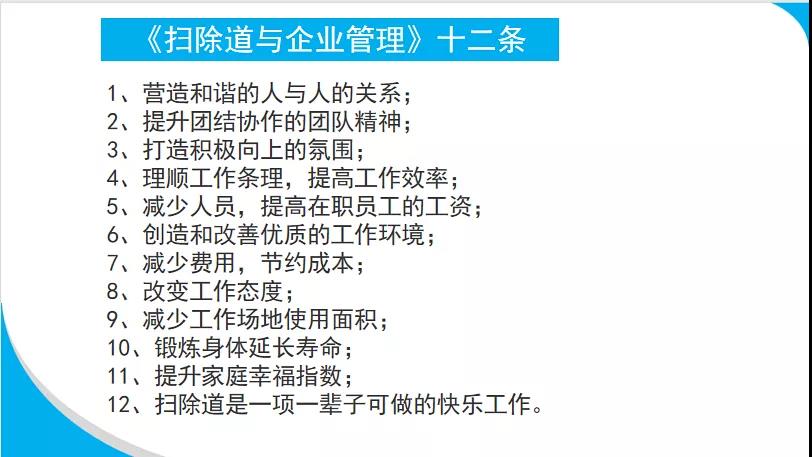 《扫除道与企业管理》十二条

1、营造和谐的人与人的关系；
2、提升团结协作的团队精神；
3、打造积极向上的氛围；
4、理顺工作条理，提高工作效率；
5、减少人员，提高在职员工的工资；
6、创造和改善优质的工作环境；
7、减少费用，节约成本；
8、改变工作态度；
9、减少工作场地使用面积；
10、锻炼身体延长寿命；
11、提升家庭幸福指数；
12、扫除道是一项一辈子可做的快乐工作。